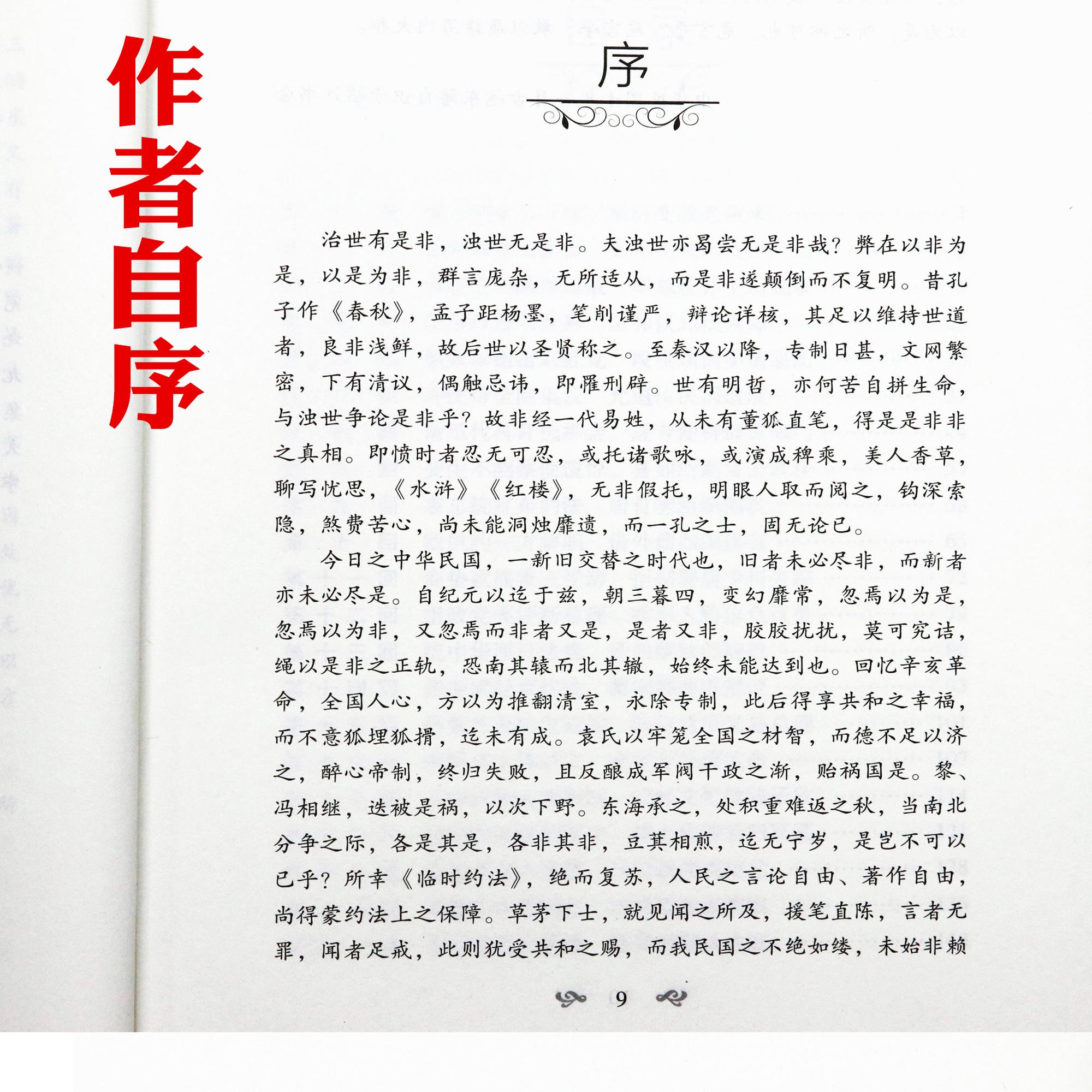 作者自序

序

治世有是非，浊世无是非。夫浊世亦曷尝无是非哉？弊在以非为是，以是为非，群言庞杂，无所适从，而是非遂颠倒而不复明。昔孔子作《春秋》，孟子距杨墨，笔削谨严，辩论详核，其足以维持世道者，良非浅鲜，故后世以圣贤称之。至秦汉以降，专制日甚，文网繁密，下有清议，偶触忌讳，即罹刑辟。世有明哲，亦何苦自拼生命，与浊世争论是非乎？故非经一代易姓，从未有董狐直笔，得是是非非之真相。即愤时者忍无可忍，或托诸歌咏，或演成稗乘，美人香草，聊写忧思，《水浒》《红楼》，无非假托，明眼人取而阅之，钩深索隐，煞费苦心，尚未能洞烛靡遗，而一孔之士，固无论已。

今日之中华民国，一新旧交替之时代也，旧者未必尽非，而新者亦未必尽是。自纪元以迄于兹，朝三暮四，变幻靡常，忽焉以为是，忽焉以为非，又忽焉而非者又是，是者又非，胶胶扰扰，莫可究诘，绳以是非之正轨，恐南其辕而北其辙，始终未能达到也。回忆辛亥革命，全国人心，方以为推翻清室，永除专制，此后得享共和之幸福，而不意狐埋狐搰，迄未有成。袁氏以牢笼全国之材智，而德不足以济之，醉心帝制，终归失败，且反酿成军阀干政之渐，贻祸国是。黎、冯相继，迭被是祸，以次下野。东海承之，处积重难返之秋，当南北分争之际，各是其是，各非其非，豆萁相煎，迄无宁岁，是岂不可以已乎？所幸《临时约法》，绝而复苏，人民之言论自由、著作自由，尚得蒙约法上之保障。草茅下士，就见闻之所及，援笔直陈，言者无罪，闻者足戒，此则犹受共和之赐，而我民国之不绝如缕，未始非赖

9